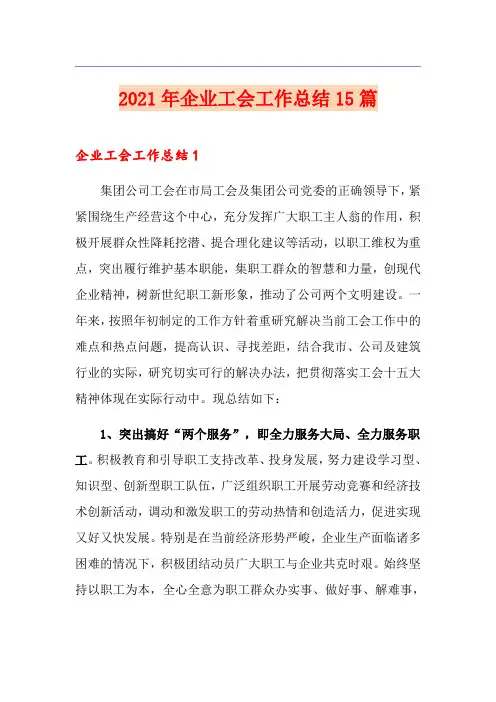 2021年企业工会工作总结15篇

企业工会工作总结1

集团公司工会在市局工会及集团公司党委的正确领导下，紧紧围绕生产经营这个中心，充分发挥广大职工主人翁的作用，积极开展群众性降耗挖潜、提合理化建议等活动，以职工维权为重点，突出履行维护基本职能，集职工群众的智慧和力量，创现代企业精神，树新世纪职工新形象，推动了公司两个文明建设。一年来，按照年初制定的工作方针着重研究解决当前工会工作中的难点和热点问题，提高认识、寻找差距，结合我市、公司及建筑行业的实际，研究切实可行的解决办法，把贯彻落实工会十五大精神体现在实际行动中。现总结如下：

1、突出搞好“两个服务”，即全力服务大局、全力服务职工。积极教育和引导职工支持改革、投身发展，努力建设学习型、知识型、创新型职工队伍，广泛组织职工开展劳动竞赛和经济技术创新活动，调动和激发职工的劳动热情和创造活力，促进实现又好又快发展。特别是在当前经济形势严峻，企业生产面临诸多困难的情况下，积极团结动员广大职工与企业共克时艰。始终坚持以职工为本，全心全意为职工群众办实事、做好事、解难事，